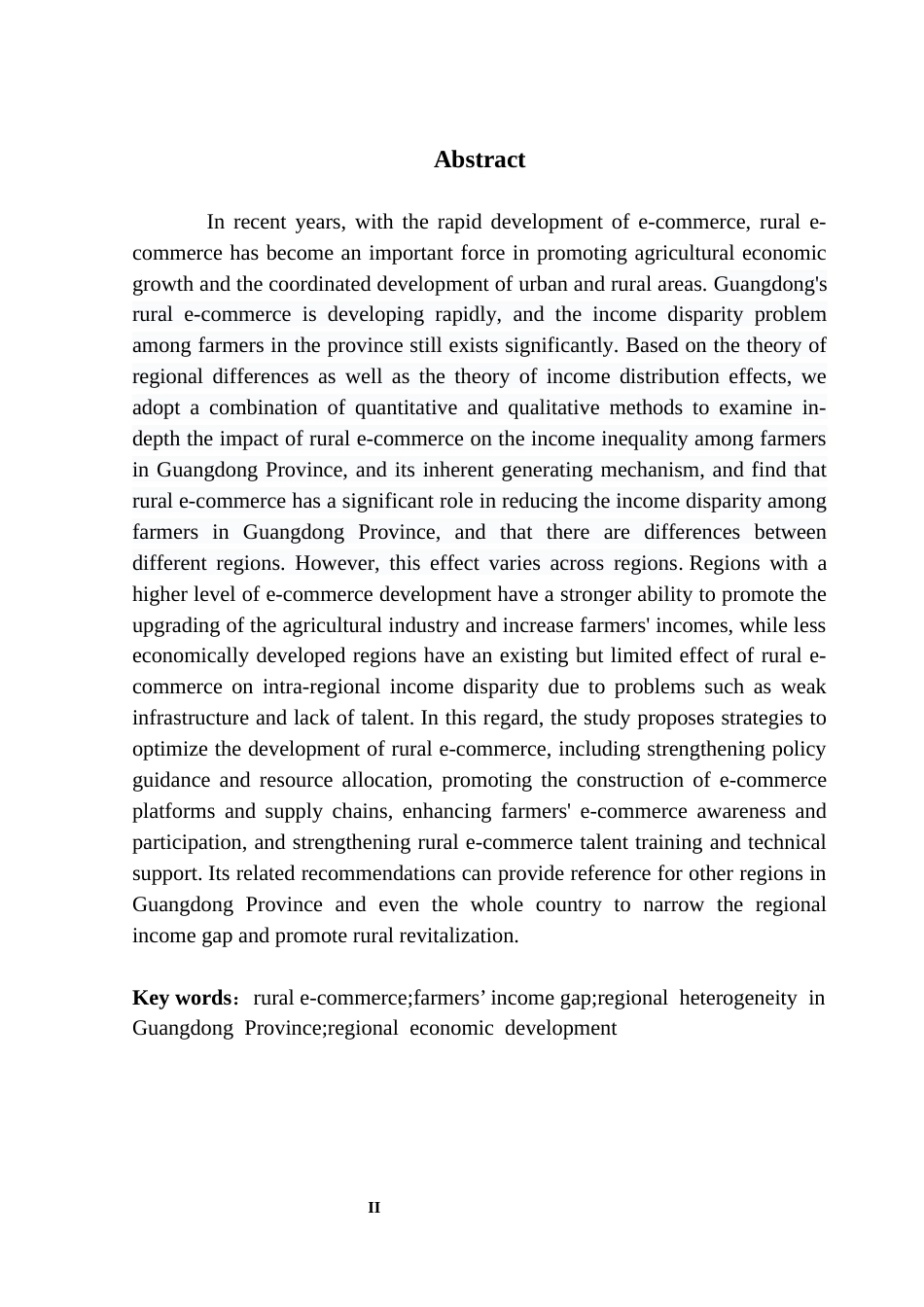 Abstract

In recent years, with the rapid development of e-commerce, rural e-commerce has become an important force in promoting agricultural economic growth and the coordinated development of urban and rural areas. Guangdong's rural e-commerce is developing rapidly, and the income disparity problem among farmers in the province still exists significantly. Based on the theory of regional differences as well as the theory of income distribution effects, we adopt a combination of quantitative and qualitative methods to examine in-depth the impact of rural e-commerce on the income inequality among farmers in Guangdong Province, and its inherent generating mechanism, and find that rural e-commerce has a significant role in reducing the income disparity among farmers in Guangdong Province, and that there are differences between different regions. However, this effect varies across regions. Regions with a higher level of e-commerce development have a stronger ability to promote the upgrading of the agricultural industry and increase farmers' incomes, while less economically developed regions have an existing but limited effect of rural e-commerce on intra-regional income disparity due to problems such as weak infrastructure and lack of talent. In this regard, the study proposes strategies to optimize the development of rural e-commerce, including strengthening policy guidance and resource allocation, promoting the construction of e-commerce platforms and supply chains, enhancing farmers' e-commerce awareness and participation, and strengthening rural e-commerce talent training and technical support. Its related recommendations can provide reference for other regions in Guangdong Province and even the whole country to narrow the regional income gap and promote rural revitalization.

Key words： rural e-commerce;farmers’ income gap;regional heterogeneity in Guangdong Province;regional economic development

II